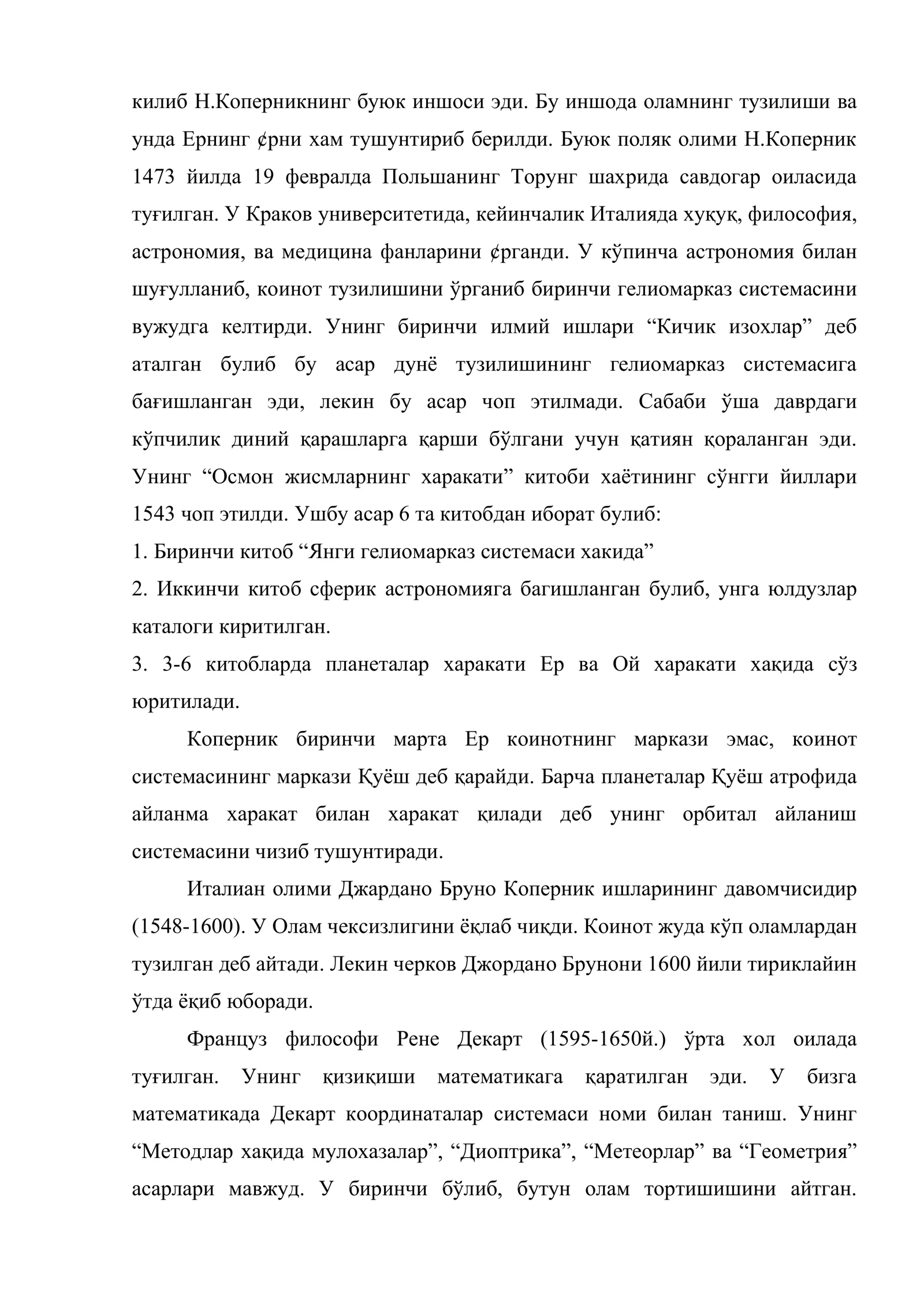 килиб Н.Коперникнинг буюк иншоси эди. Бу иншода оламнинг тузилиши ва унда Ернинг ¢рни хам тушунтириб берилди. Буюк поляк олими Н.Коперник 1473 йилда 19 февралда Польшанинг Торунг шахрида савдогар оиласида туғилган. У Краков университетида, кейинчалик Италияда хуқуқ, философия, астрономия, ва медицина фанларини ¢рганди. У кўпинча астрономия билан шуғулланиб, коинот тузилишини ўрганиб биринчи гелиомарказ системасини вужудга келтирди. Унинг биринчи илмий ишлари "Кичик изохлар" деб аталган булиб бу асар дунё тузилишининг гелиомарказ системасига бағишланган эди, лекин бу асар чоп этилмади. Сабаби ўша даврдаги кўпчилик диний қарашларга қарши бўлгани учун қатиян қораланган эди. Унинг "Осмон жисмларнинг харакати" китоби хаётининг сўнгги йиллари 1543 чоп этилди. Ушбу асар 6 та китобдан иборат булиб:

1. Биринчи китоб "Янги гелиомарказ системаси хакида"

2. Иккинчи китоб сферик астрономияга багишланган булиб, унга юлдузлар каталоги киритилган.

3. 3-6 китобларда планеталар харакати Ер ва Ой харакати хақида сўз юритилади.

Коперник биринчи марта Ер коинотнинг маркази эмас, коинот системасининг маркази Қуёш деб қарайди. Барча планеталар Қуёш атрофида айланма харакат билан харакат қилади деб унинг орбитал айланиш системасини чизиб тушунтиради.

Италиан олими Джардано Бруно Коперник ишларининг давомчисидир (1548-1600). У Олам чексизлигини ёқлаб чиқди. Коинот жуда кўп оламлардан тузилган деб айтади. Лекин черков Джордано Брунони 1600 йили тириклайин ўтда ёқиб юборади.

Француз философи Рене Декарт (1595-1650й.) ўрта хол оилада туғилган. Унинг қизиқиши математикага қаратилган эди. У бизга математикада Декарт координаталар системаси номи билан таниш. Унинг "Методлар хақида мулохазалар", "Диоптрика", "Метеорлар" ва "Геометрия" асарлари мавжуд. У биринчи бўлиб, бутун олам тортишишини айтган.